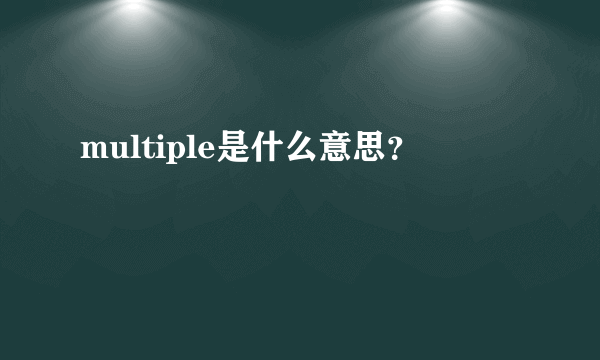 multiple是什么意思?